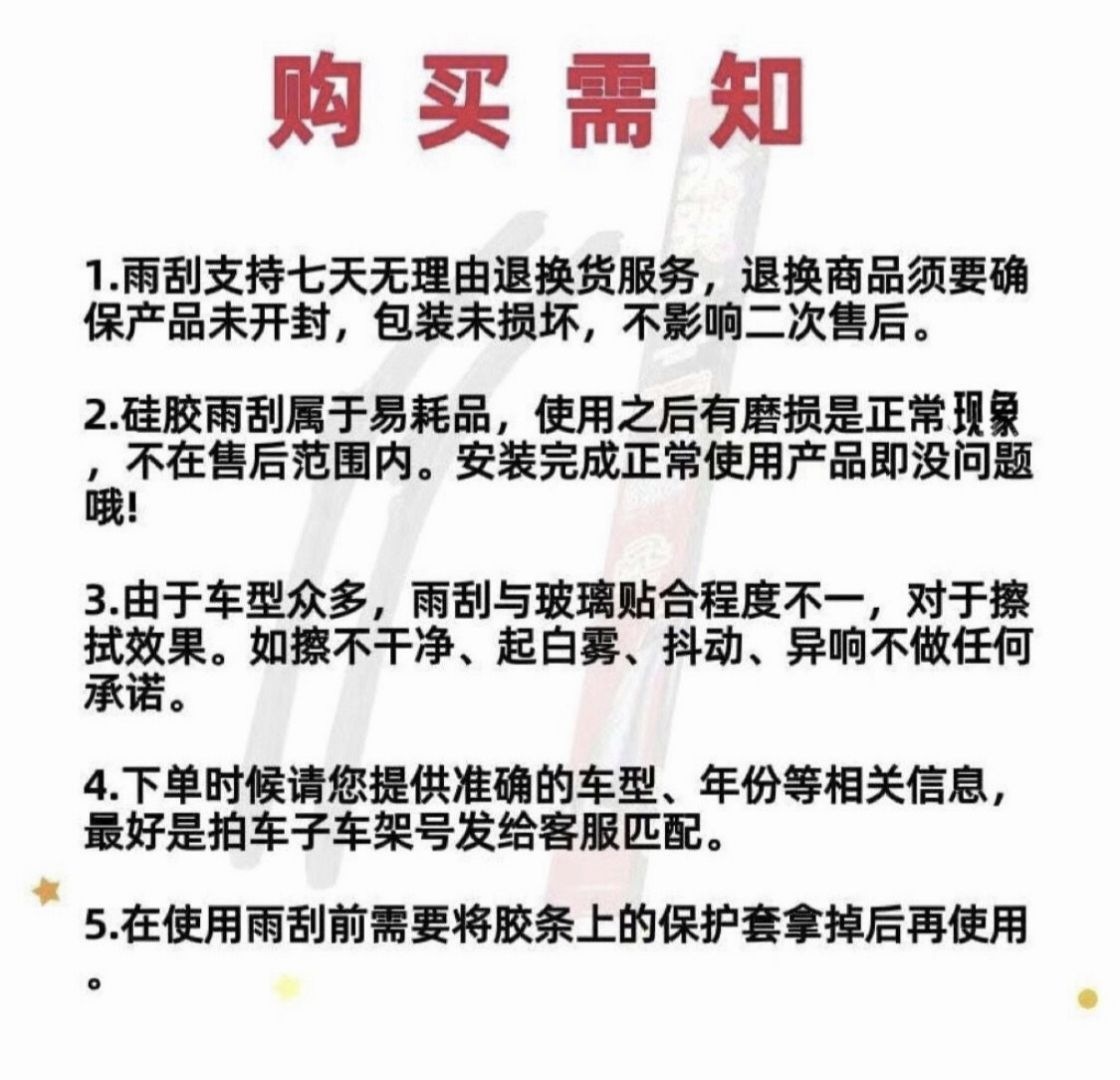 购买需知

1.雨刮支持七天无理由退换货服务，退换商品须要确保产品未开封，包装未损坏，不影响二次售后。

2.硅胶雨刮属于易耗品，使用之后有磨损是正常现象，不在售后范围内。安装完成正常使用产品即没问题哦!

3.由于车型众多，雨刮与玻璃贴合程度不一，对于擦拭效果。如擦不干净、起白雾、抖动、异响不做任何承诺。

4.下单时候请您提供准确的车型、年份等相关信息，最好是拍车子车架号发给客服匹配。

5.在使用雨刮前需要将胶条上的保护套拿掉后再使用。